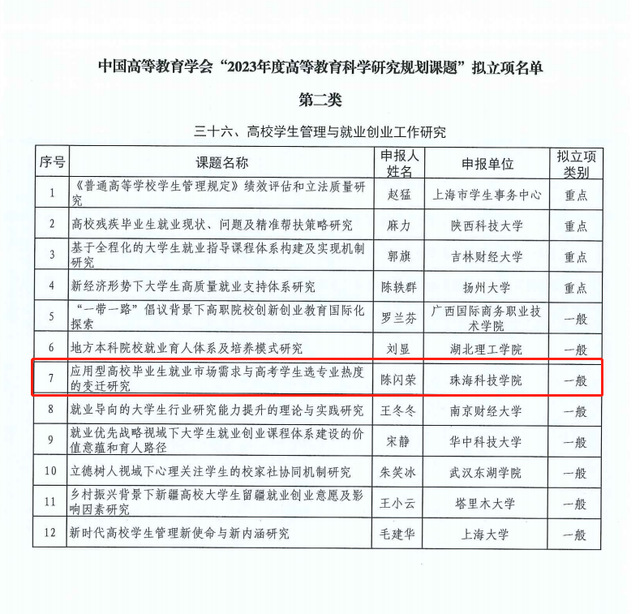 中国高等教育学会“2023年度高等教育科学研究规划课题”拟立项名单

第二类

三十六、高校学生管理与就业创业工作研究

| 序号 | 课题名称 | 申报人姓名 | 申报单位 | 拟立项类别 |
|---|---|---|---|---|
| 1 | 《普通高等学校学生管理规定》绩效评估和立法质量研究 | 赵猛 | 上海市学生事务中心 | 重点 |
| 2 | 高校残疾毕业生就业现状、问题及精准帮扶策略研究 | 麻力 | 陕西科技大学 | 重点 |
| 3 | 基于全程化的大学生就业指导课程体系构建及实现机制研究 | 郭旗 | 吉林财经大学 | 重点 |
| 4 | 新经济形势下大学生高质量就业支持体系研究 | 陈轶群 | 扬州大学 | 重点 |
| 5 | “一带一路”倡议背景下高职院校创新创业教育国际化探索 | 罗兰芬 | 广西国际商务职业技术学院 | 一般 |
| 6 | 地方本科院校就业育人体系及培养模式研究 | 刘显 | 湖北理工学院 | 一般 |
| 7 | 应用型高校毕业生就业市场需求与高考学生选专业热度的变迁研究 | 陈闪荣 | 珠海科技学院 | 一般 |
| 8 | 就业导向的大学生行业研究能力提升的理论与实践研究 | 王冬冬 | 南京财经大学 | 一般 |
| 9 | 就业优先战略视域下大学生就业创业课程体系建设的价值意蕴和育人路径 | 宋静 | 华中科技大学 | 一般 |
| 10 | 立德树人视域下心理关注学生的校家社协同机制研究 | 朱笑冰 | 武汉东湖学院 | 一般 |
| 11 | 乡村振兴背景下新疆高校大学生留疆就业创业意愿及影响因素研究 | 王小云 | 塔里木大学 | 一般 |
| 12 | 新时代高校学生管理新使命与新内涵研究 | 毛建华 | 上海大学 | 一般 |